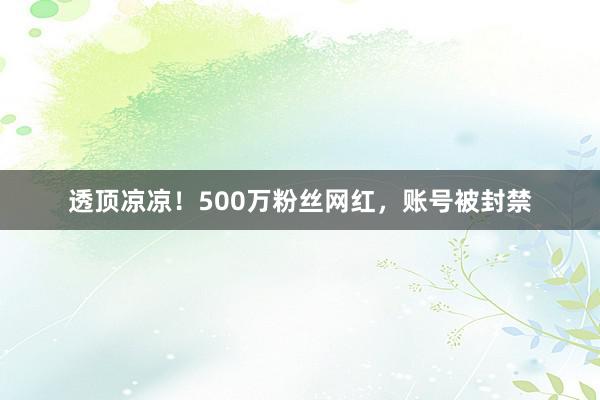 透顶凉凉！500万粉丝网红，账号被封禁